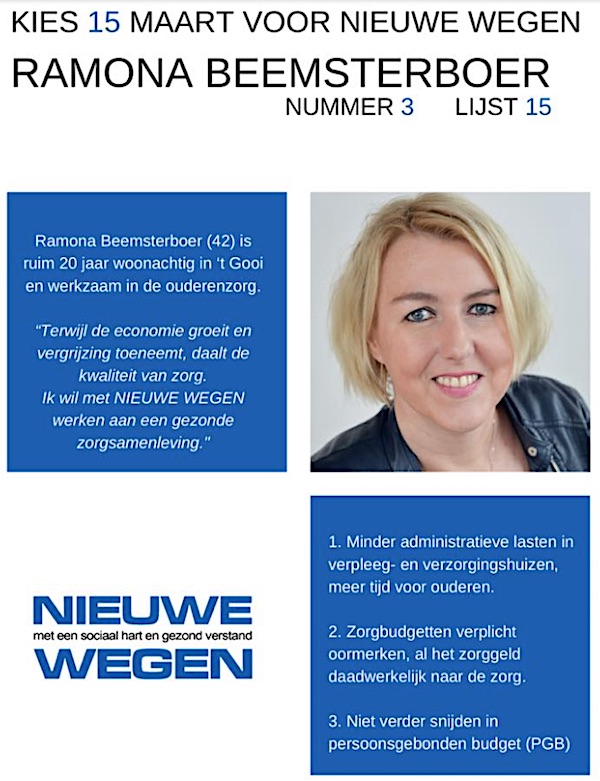 KIES 15 MAART VOOR NIEUWE WEGEN

RAMONA BEEMSTERBOER

NUMMER 3 LIJST 15

Ramona Beemsterboer (42) is ruim 20 jaar woonachtig in 't Gooi en werkzaam in de ouderenzorg.

"Terwijl de economie groeit en vergrijzing toeneemt, daalt de kwaliteit van zorg. Ik wil met NIEUWE WEGEN werken aan een gezonde zorgsamenleving."

NIEUWE
met een sociaal hart en gezond verstand
WEGEN

1. Minder administratieve lasten in verpleeg- en verzorgingshuizen, meer tijd voor ouderen.

2. Zorgbudgetten verplicht oormerken, al het zorggeld daadwerkelijk naar de zorg.

3. Niet verder snijden in persoonsgebonden budget (PGB)